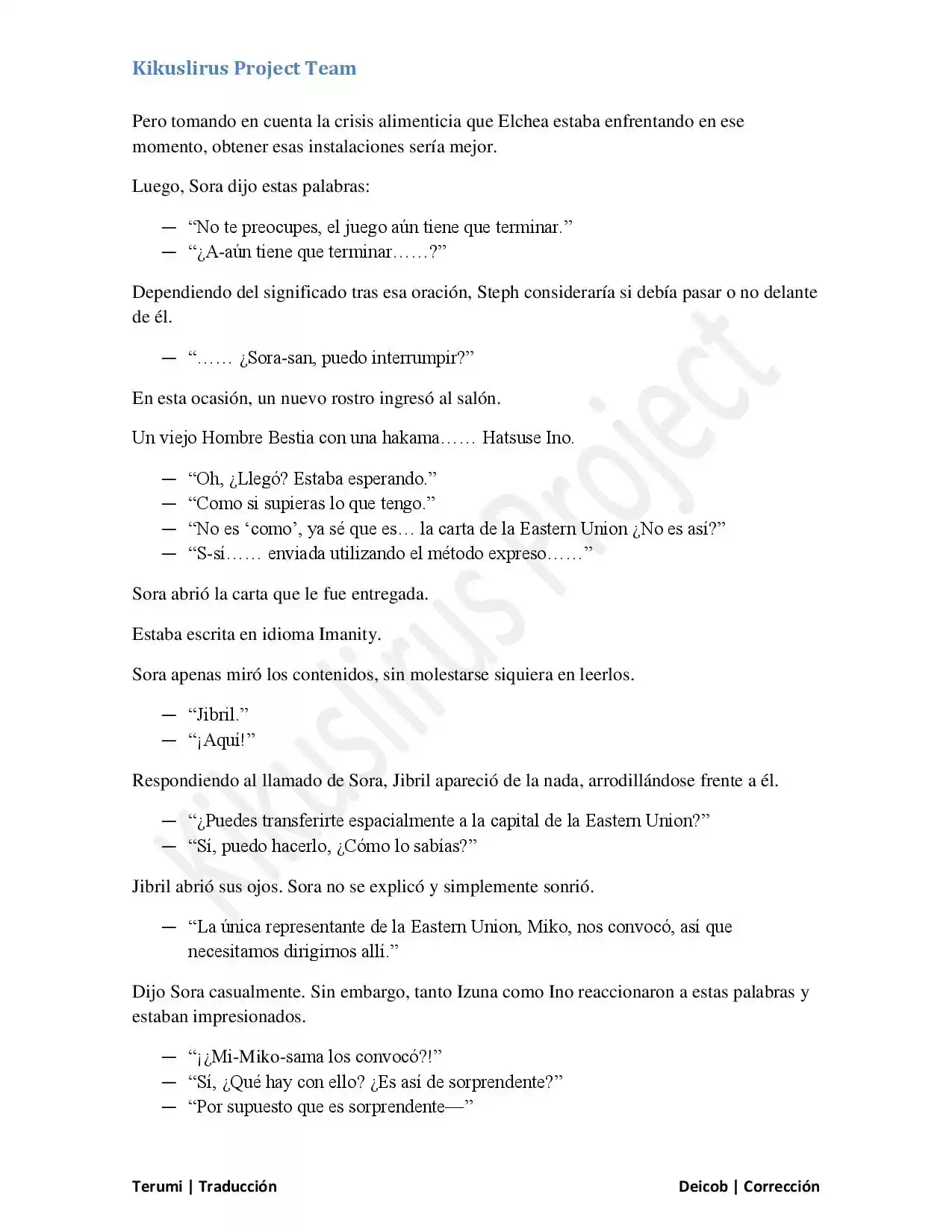 Kikuslirus Project Team

Pero tomando en cuenta la crisis alimenticia que Elchea estaba enfrentando en ese momento, obtener esas instalaciones sería mejor.

Luego, Sora dijo estas palabras:

— "No te preocupes, el juego aún tiene que terminar."
— "¿A-aún tiene que terminar……?"

Dependiendo del significado tras esa oración, Steph consideraría si debía pasar o no delante de él.

— "…… ¿Sora-san, puedo interrumpir?"

En esta ocasión, un nuevo rostro ingresó al salón.

Un viejo Hombre Bestia con una hakama…… Hatsuse Ino.

— "Oh, ¿Llegó? Estaba esperando."
— "Como si supieras lo que tengo."
— "No es 'como', ya sé que es… la carta de la Eastern Union ¿No es así?"
— "S-sí…… enviada utilizando el método expreso……"

Sora abrió la carta que le fue entregada.

Estaba escrita en idioma Imanity.

Sora apenas miró los contenidos, sin molestarse siquiera en leerlos.

— "Jibril."
— "¡Aquí!"

Respondiendo al llamado de Sora, Jibril apareció de la nada, arrodillándose frente a él.

— "¿Puedes transferirte espacialmente a la capital de la Eastern Union?"
— "Sí, puedo hacerlo, ¿Cómo lo sabías?"

Jibril abrió sus ojos. Sora no se explicó y simplemente sonrió.

— "La única representante de la Eastern Union, Miko, nos convocó, así que necesitamos dirigirnos allí."

Dijo Sora casualmente. Sin embargo, tanto Izuna como Ino reaccionaron a estas palabras y estaban impresionados.

— "¡¿Mi-Miko-sama los convocó?!"
— "Sí, ¿Qué hay con ello? ¿Es así de sorprendente?"
— "Por supuesto que es sorprendente—"

Terumi | Traducción

Deicob | Corrección

Kikuslirus Project